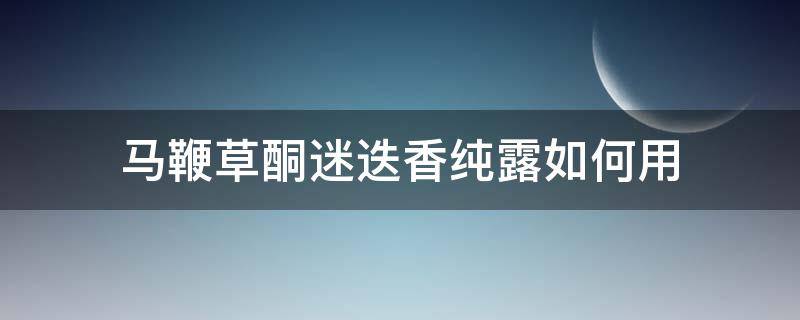 马鞭草酮迷迭香纯露如何用